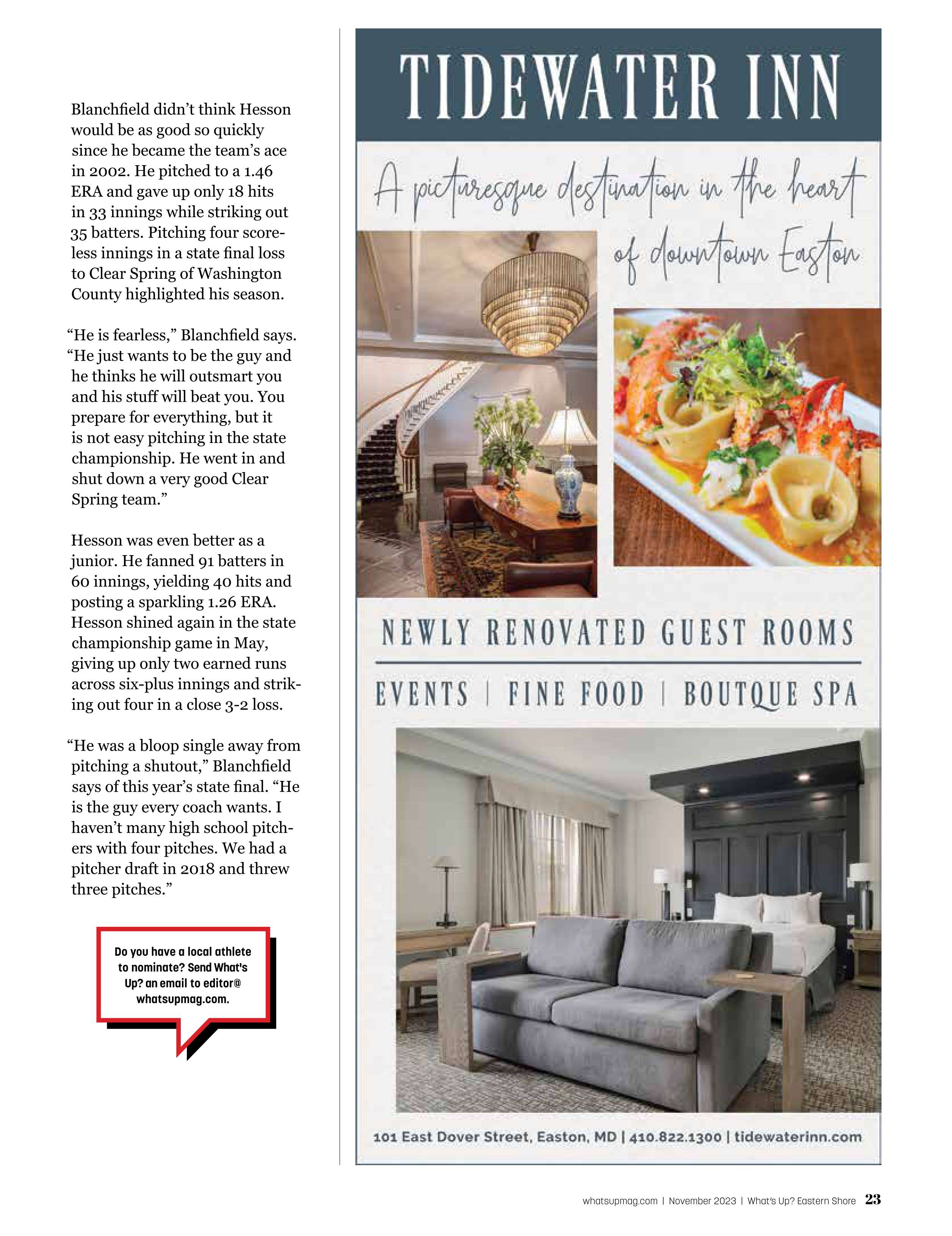 Blanchfield didn't think Hesson would be as good so quickly since he became the team's ace in 2002. He pitched to a 1.46 ERA and gave up only 18 hits in 33 innings while striking out 35 batters. Pitching four scoreless innings in a state final loss to Clear Spring of Washington County highlighted his season.

"He is fearless," Blanchfield says. "He just wants to be the guy and he thinks he will outsmart you and his stuff will beat you. You prepare for everything, but it is not easy pitching in the state championship. He went in and shut down a very good Clear Spring team."

Hesson was even better as a junior. He fanned 91 batters in 60 innings, yielding 40 hits and posting a sparkling 1.26 ERA. Hesson shined again in the state championship game in May, giving up only two earned runs across six-plus innings and striking out four in a close 3-2 loss.

"He was a bloop single away from pitching a shutout," Blanchfield says of this year's state final. "He is the guy every coach wants. I haven't many high school pitchers with four pitches. We had a pitcher draft in 2018 and threw three pitches."

Do you have a local athlete to nominate? Send What's Up? an email to editor@whatsupmag.com.

TIDEWATER INN

A picturesque destination in the heart of downtown Easton

NEWLY RENOVATED GUEST ROOMS

EVENTS | FINE FOOD | BOUTQUE SPA

101 East Dover Street, Easton, MD | 410.822.1300 | tidewaterinn.com

whatsupmag.com | November 2023 | What's Up? Eastern Shore 23